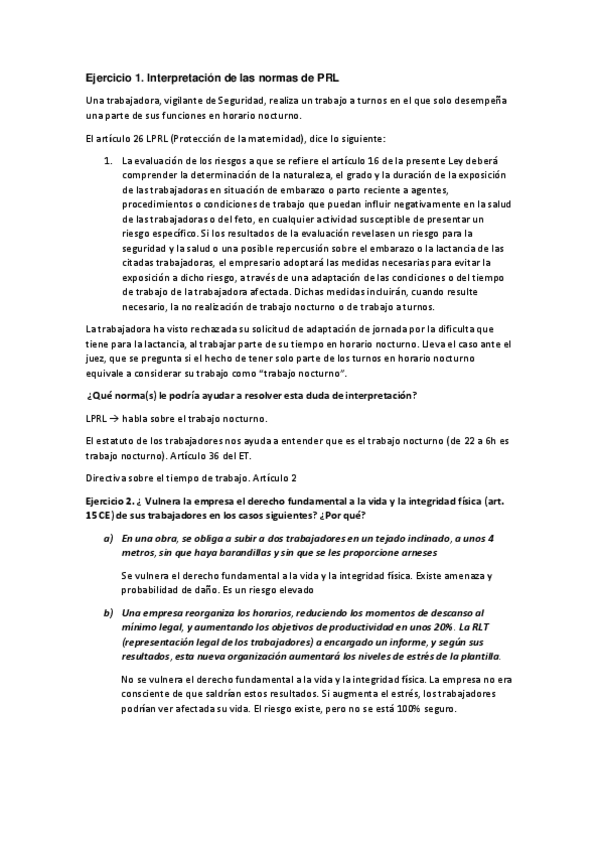 Ejercicio 1. Interpretación de las normas de PRL

Una trabajadora, vigilante de Seguridad, realiza un trabajo a turnos en el que solo desempeña una parte de sus funciones en horario nocturno.

El artículo 26 LPRL (Protección de la maternidad), dice lo siguiente:

1. La evaluación de los riesgos a que se refiere el artículo 16 de la presente Ley deberá comprender la determinación de la naturaleza, el grado y la duración de la exposición de las trabajadoras en situación de embarazo o parto reciente a agentes, procedimientos o condiciones de trabajo que puedan influir negativamente en la salud de las trabajadoras o del feto, en cualquier actividad susceptible de presentar un riesgo específico. Si los resultados de la evaluación revelasen un riesgo para la seguridad y la salud o una posible repercusión sobre el embarazo o la lactancia de las citadas trabajadoras, el empresario adoptará las medidas necesarias para evitar la exposición a dicho riesgo, a través de una adaptación de las condiciones o del tiempo de trabajo de la trabajadora afectada. Dichas medidas incluirán, cuando resulte necesario, la no realización de trabajo nocturno o de trabajo a turnos.

La trabajadora ha visto rechazada su solicitud de adaptación de jornada por la dificulta que tiene para la lactancia, al trabajar parte de su tiempo en horario nocturno. Lleva el caso ante el juez, que se pregunta si el hecho de tener solo parte de los turnos en horario nocturno equivale a considerar su trabajo como "trabajo nocturno".

¿Qué norma(s) le podría ayudar a resolver esta duda de interpretación?

LPRL → habla sobre el trabajo nocturno.

El estatuto de los trabajadores nos ayuda a entender que es el trabajo nocturno (de 22 a 6h es trabajo nocturno). Artículo 36 del ET.

Directiva sobre el tiempo de trabajo. Artículo 2

Ejercicio 2. ¿ Vulnera la empresa el derecho fundamental a la vida y la integridad física (art. 15 CE) de sus trabajadores en los casos siguientes? ¿Por qué?

a) En una obra, se obliga a subir a dos trabajadores en un tejado inclinado, a unos 4 metros, sin que haya barandillas y sin que se les proporcione arneses

Se vulnera el derecho fundamental a la vida y la integridad física. Existe amenaza y probabilidad de daño. Es un riesgo elevado

b) Una empresa reorganiza los horarios, reduciendo los momentos de descanso al mínimo legal, y aumentando los objetivos de productividad en unos 20%. La RLT (representación legal de los trabajadores) a encargado un informe, y según sus resultados, esta nueva organización aumentará los niveles de estrés de la plantilla.

No se vulnera el derecho fundamental a la vida y la integridad física. La empresa no era consciente de que saldrían estos resultados. Si augmenta el estrés, los trabajadores podrían ver afectada su vida. El riesgo existe, pero no se está 100% seguro.